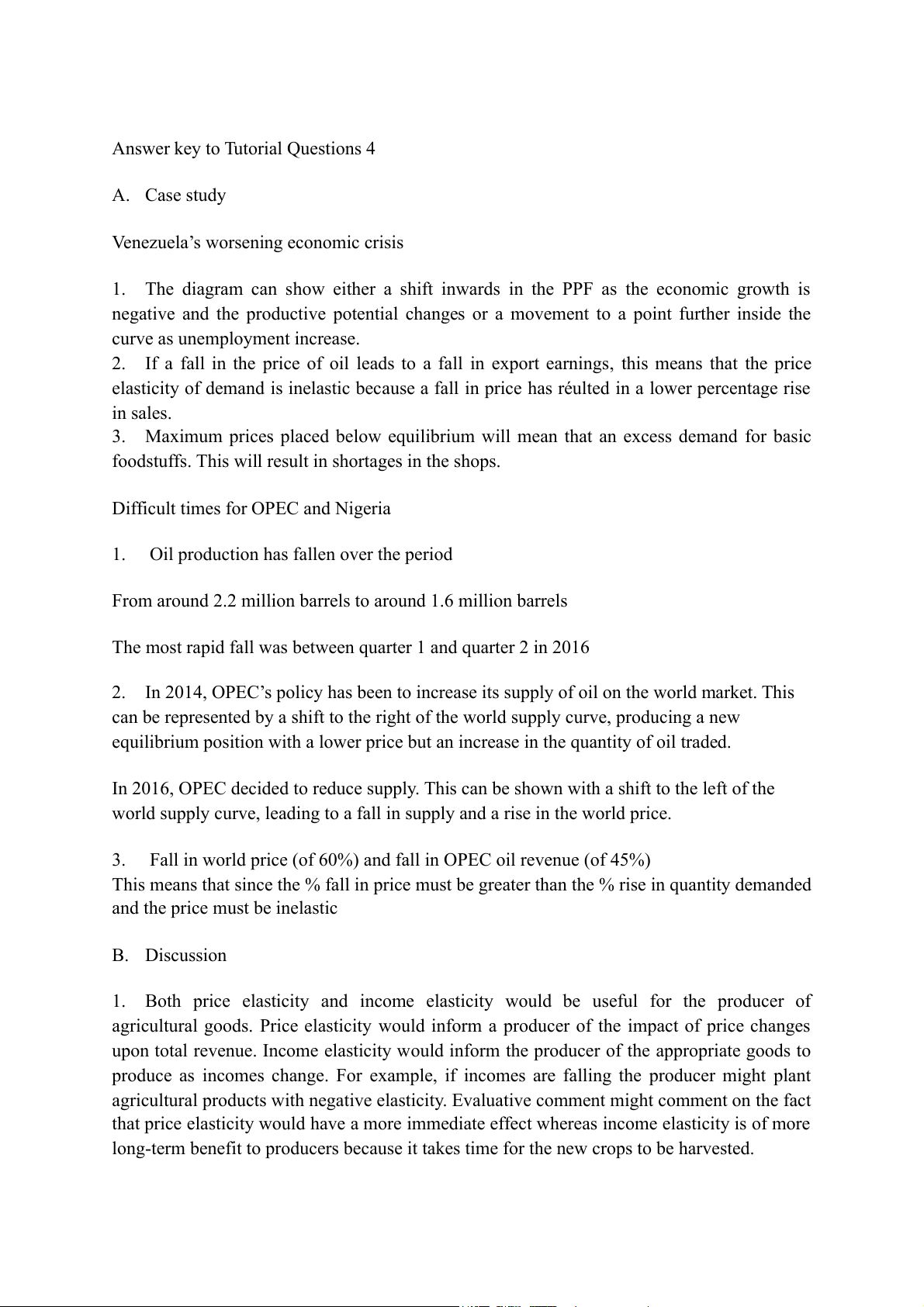 Answer key to Tutorial Questions 4

A. Case study

Venezuela's worsening economic crisis

1. The diagram can show either a shift inwards in the PPF as the economic growth is negative and the productive potential changes or a movement to a point further inside the curve as unemployment increase.
2. If a fall in the price of oil leads to a fall in export earnings, this means that the price elasticity of demand is inelastic because a fall in price has réulted in a lower percentage rise in sales.
3. Maximum prices placed below equilibrium will mean that an excess demand for basic foodstuffs. This will result in shortages in the shops.

Difficult times for OPEC and Nigeria

1. Oil production has fallen over the period

From around 2.2 million barrels to around 1.6 million barrels

The most rapid fall was between quarter 1 and quarter 2 in 2016

2. In 2014, OPEC's policy has been to increase its supply of oil on the world market. This can be represented by a shift to the right of the world supply curve, producing a new equilibrium position with a lower price but an increase in the quantity of oil traded.

In 2016, OPEC decided to reduce supply. This can be shown with a shift to the left of the world supply curve, leading to a fall in supply and a rise in the world price.

3. Fall in world price (of 60%) and fall in OPEC oil revenue (of 45%)
This means that since the % fall in price must be greater than the % rise in quantity demanded and the price must be inelastic

B. Discussion

1. Both price elasticity and income elasticity would be useful for the producer of agricultural goods. Price elasticity would inform a producer of the impact of price changes upon total revenue. Income elasticity would inform the producer of the appropriate goods to produce as incomes change. For example, if incomes are falling the producer might plant agricultural products with negative elasticity. Evaluative comment might comment on the fact that price elasticity would have a more immediate effect whereas income elasticity is of more long-term benefit to producers because it takes time for the new crops to be harvested.